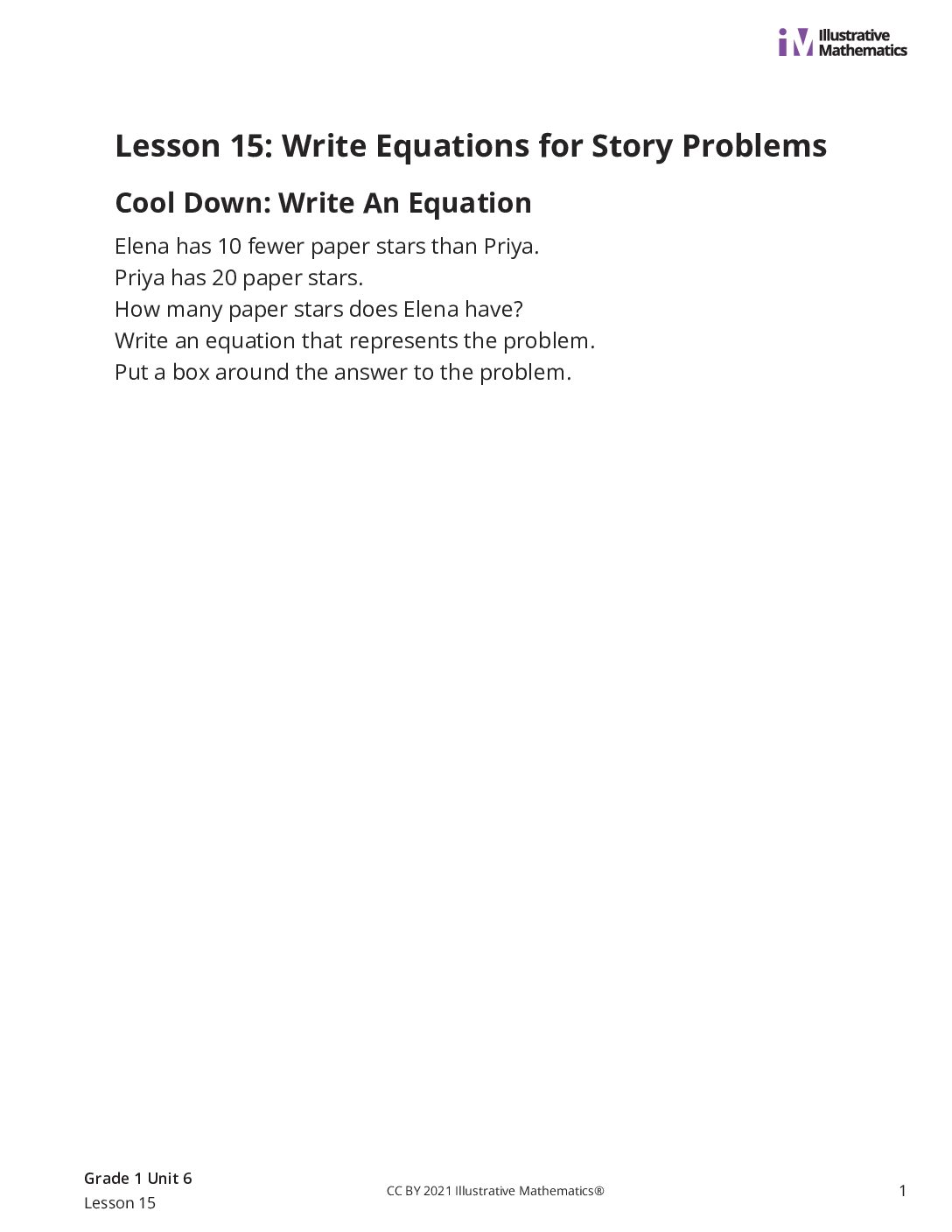 iM Illustrative Mathematics

Lesson 15: Write Equations for Story Problems

Cool Down: Write An Equation

Elena has 10 fewer paper stars than Priya.
Priya has 20 paper stars.
How many paper stars does Elena have?
Write an equation that represents the problem.
Put a box around the answer to the problem.

Grade 1 Unit 6
Lesson 15

CC BY 2021 Illustrative Mathematics®

1